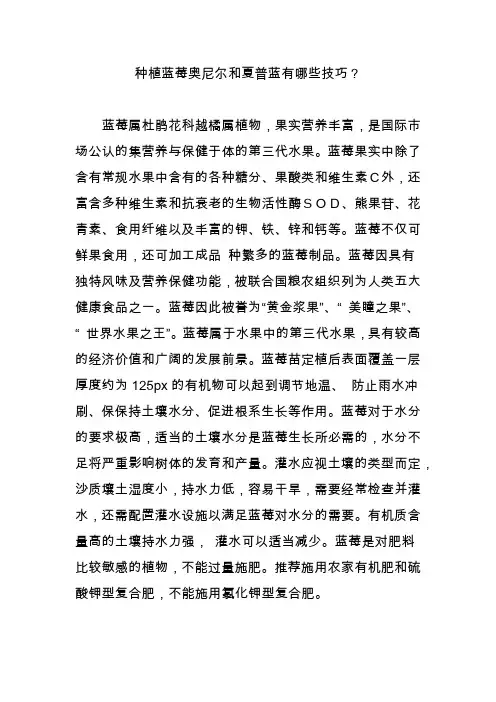 种植蓝莓奥尼尔和夏普蓝有哪些技巧？

蓝莓属杜鹃花科越橘属植物，果实营养丰富，是国际市场公认的集营养与保健于体的第三代水果。蓝莓果实中除了含有常规水果中含有的各种糖分、果酸类和维生素C外，还富含多种维生素和抗衰老的生物活性酶ＳＯＤ、熊果苷、花青素、食用纤维以及丰富的钾、铁、锌和钙等。蓝莓不仅可鲜果食用，还可加工成品 种繁多的蓝莓制品。蓝莓因具有独特风味及营养保健功能，被联合国粮农组织列为人类五大健康食品之一。蓝莓因此被誉为“黄金浆果”、“ 美瞳之果”、“ 世界水果之王”。蓝莓属于水果中的第三代水果，具有较高的经济价值和广阔的发展前景。蓝莓苗定植后表面覆盖一层厚度约为 125px 的有机物可以起到调节地温、 防止雨水冲刷、保保持土壤水分、促进根系生长等作用。蓝莓对于水分的要求极高，适当的土壤水分是蓝莓生长所必需的，水分不足将严重影响树体的发育和产量。灌水应视土壤的类型而定，沙质壤土湿度小，持水力低，容易干旱，需要经常检查并灌水，还需配置灌水设施以满足蓝莓对水分的需要。有机质含量高的土壤持水力强， 灌水可以适当减少。蓝莓是对肥料比较敏感的植物，不能过量施肥。推荐施用农家有机肥和硫酸钾型复合肥，不能施用氯化钾型复合肥。